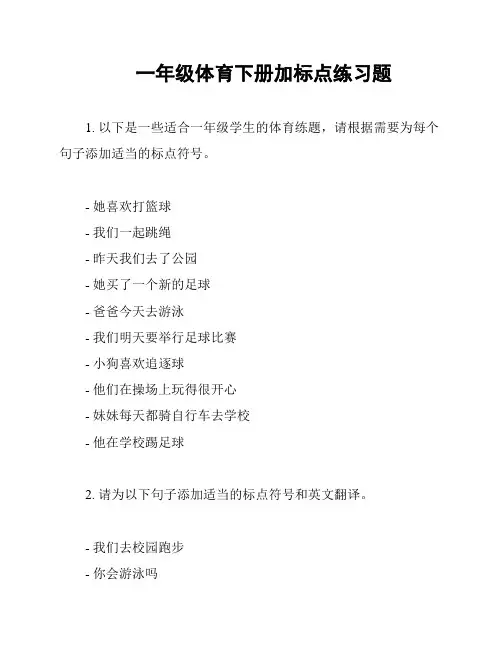 一年级体育下册加标点练习题

1. 以下是一些适合一年级学生的体育练题，请根据需要为每个句子添加适当的标点符号。

- 她喜欢打篮球
- 我们一起跳绳
- 昨天我们去了公园
- 她买了一个新的足球
- 爸爸今天去游泳
- 我们明天要举行足球比赛
- 小狗喜欢追逐球
- 他们在操场上玩得很开心
- 妹妹每天都骑自行车去学校
- 他在学校踢足球

2. 请为以下句子添加适当的标点符号和英文翻译。

- 我们去校园跑步
- 你会游泳吗